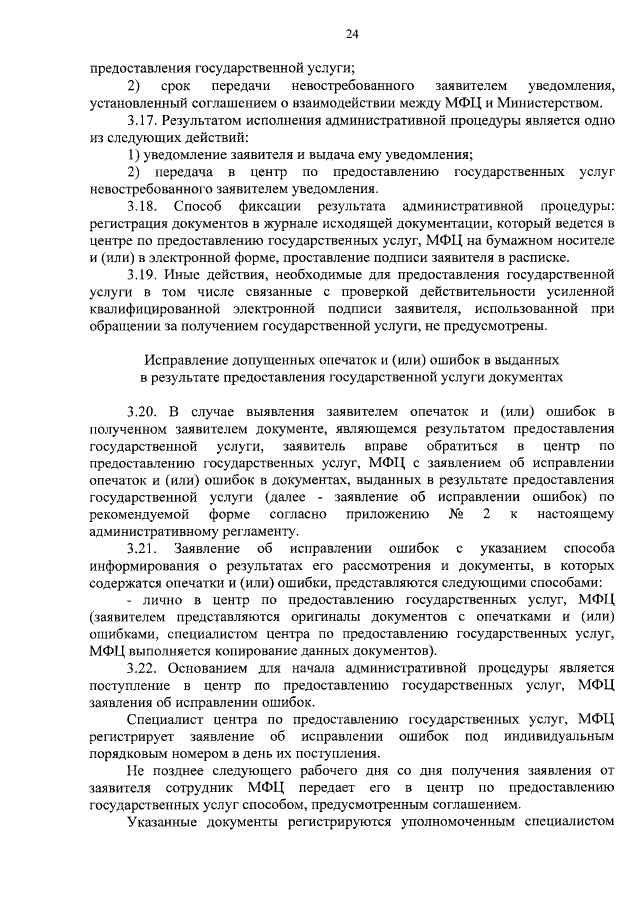 24

предоставления государственной услуги;

2) срок передачи невостребованного заявителем уведомления, установленный соглашением о взаимодействии между МФЦ и Министерством.

3.17. Результатом исполнения административной процедуры является одно из следующих действий:

1) уведомление заявителя и выдача ему уведомления;

2) передача в центр по предоставлению государственных услуг невостребованного заявителем уведомления.

3.18. Способ фиксации результата административной процедуры: регистрация документов в журнале исходящей документации, который ведется в центре по предоставлению государственных услуг, МФЦ на бумажном носителе и (или) в электронной форме, проставление подписи заявителя в расписке.

3.19. Иные действия, необходимые для предоставления государственной услуги в том числе связанные с проверкой действительности усиленной квалифицированной электронной подписи заявителя, использованной при обращении за получением государственной услуги, не предусмотрены.

Исправление допущенных опечаток и (или) ошибок в выданных в результате предоставления государственной услуги документах

3.20. В случае выявления заявителем опечаток и (или) ошибок в полученном заявителем документе, являющемся результатом предоставления государственной услуги, заявитель вправе обратиться в центр по предоставлению государственных услуг, МФЦ с заявлением об исправлении опечаток и (или) ошибок в документах, выданных в результате предоставления государственной услуги (далее - заявление об исправлении ошибок) по рекомендуемой форме согласно приложению № 2 к настоящему административному регламенту.

3.21. Заявление об исправлении ошибок с указанием способа информирования о результатах его рассмотрения и документы, в которых содержатся опечатки и (или) ошибки, представляются следующими способами:

- лично в центр по предоставлению государственных услуг, МФЦ (заявителем представляются оригиналы документов с опечатками и (или) ошибками, специалистом центра по предоставлению государственных услуг, МФЦ выполняется копирование данных документов).

3.22. Основанием для начала административной процедуры является поступление в центр по предоставлению государственных услуг, МФЦ заявления об исправлении ошибок.

Специалист центра по предоставлению государственных услуг, МФЦ регистрирует заявление об исправлении ошибок под индивидуальным порядковым номером в день их поступления.

Не позднее следующего рабочего дня со дня получения заявления от заявителя сотрудник МФЦ передает его в центр по предоставлению государственных услуг способом, предусмотренным соглашением.

Указанные документы регистрируются уполномоченным специалистом